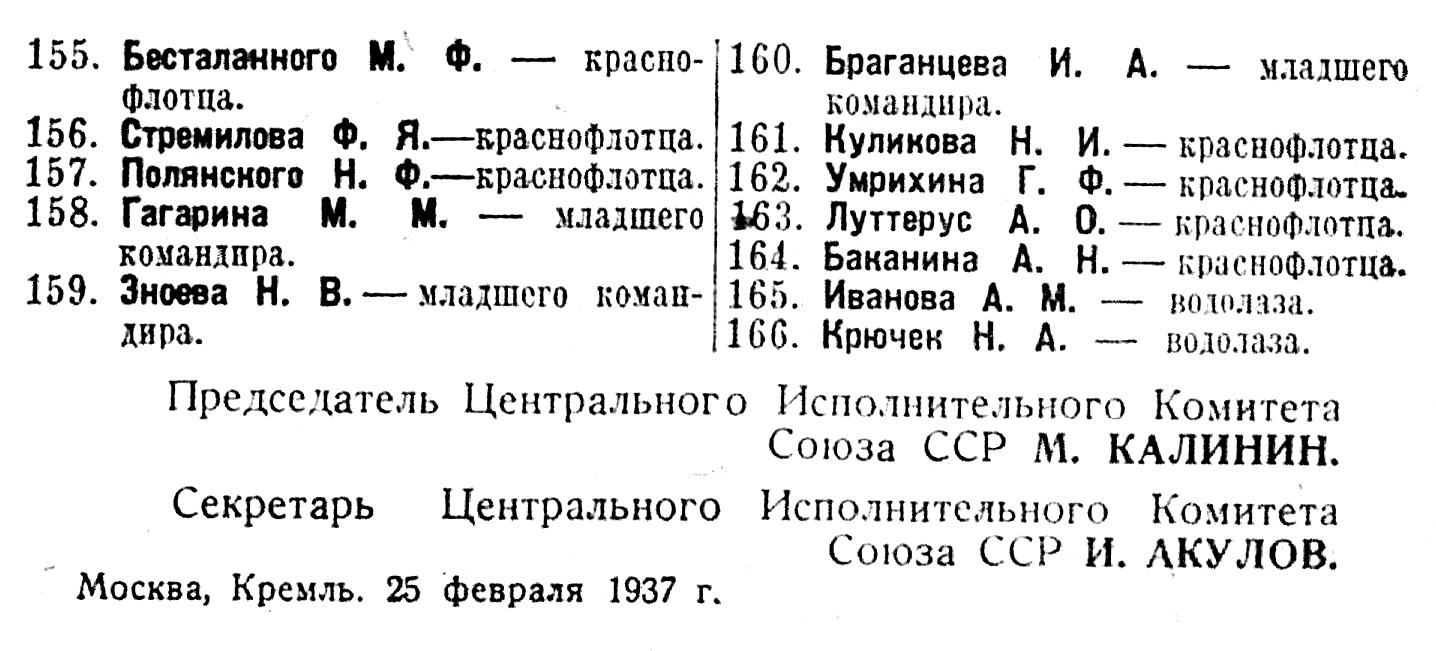 155. Бесталанного М. Ф. — краснофлотца.

156. Стремилова Ф. Я.—краснофлотца.

157. Полянского Н. Ф.—краснофлотца.

158. Гагарина М. М. — младшего командира.

159. Зноева Н. В. — младшего командира.

160. Браганцева И. А. — младшего командира.

161. Куликова Н. И. — краснофлотца.

162. Умрихина Г. Ф. — краснофлотца.

163. Луттерус А. О. — краснофлотца.

164. Баканина А. Н. — краснофлотца.

165. Иванова А. М. — водолаза.

166. Крючек Н. А. — водолаза.

Председатель Центрального Исполнительного Комитета Союза ССР М. КАЛИНИН.

Секретарь Центрального Исполнительного Комитета Союза ССР И. АКУЛОВ.

Москва, Кремль. 25 февраля 1937 г.